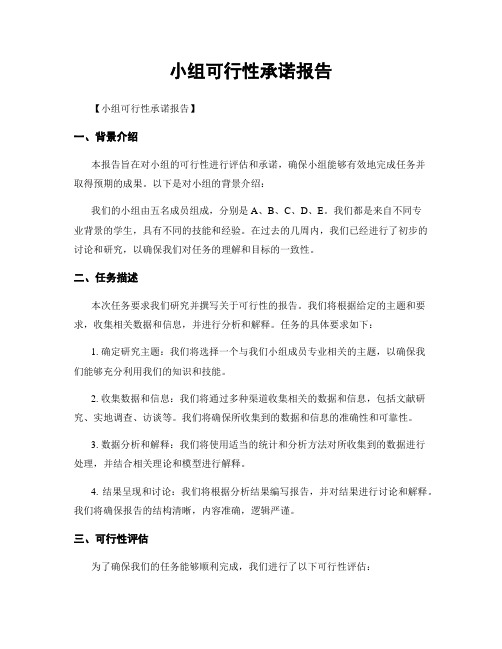 小组可行性承诺报告

【小组可行性承诺报告】

一、背景介绍

本报告旨在对小组的可行性进行评估和承诺，确保小组能够有效地完成任务并取得预期的成果。以下是对小组的背景介绍：

我们的小组由五名成员组成，分别是 A、B、C、D、E。我们都是来自不同专业背景的学生，具有不同的技能和经验。在过去的几周内，我们已经进行了初步的讨论和研究，以确保我们对任务的理解和目标的一致性。

二、任务描述

本次任务要求我们研究并撰写关于可行性的报告。我们将根据给定的主题和要求，收集相关数据和信息，并进行分析和解释。任务的具体要求如下：

1. 确定研究主题：我们将选择一个与我们小组成员专业相关的主题，以确保我们能够充分利用我们的知识和技能。

2. 收集数据和信息：我们将通过多种渠道收集相关的数据和信息，包括文献研究、实地调查、访谈等。我们将确保所收集到的数据和信息的准确性和可靠性。

3. 数据分析和解释：我们将使用适当的统计和分析方法对所收集到的数据进行处理，并结合相关理论和模型进行解释。

4. 结果呈现和讨论：我们将根据分析结果编写报告，并对结果进行讨论和解释。我们将确保报告的结构清晰，内容准确，逻辑严谨。

三、可行性评估

为了确保我们的任务能够顺利完成，我们进行了以下可行性评估：